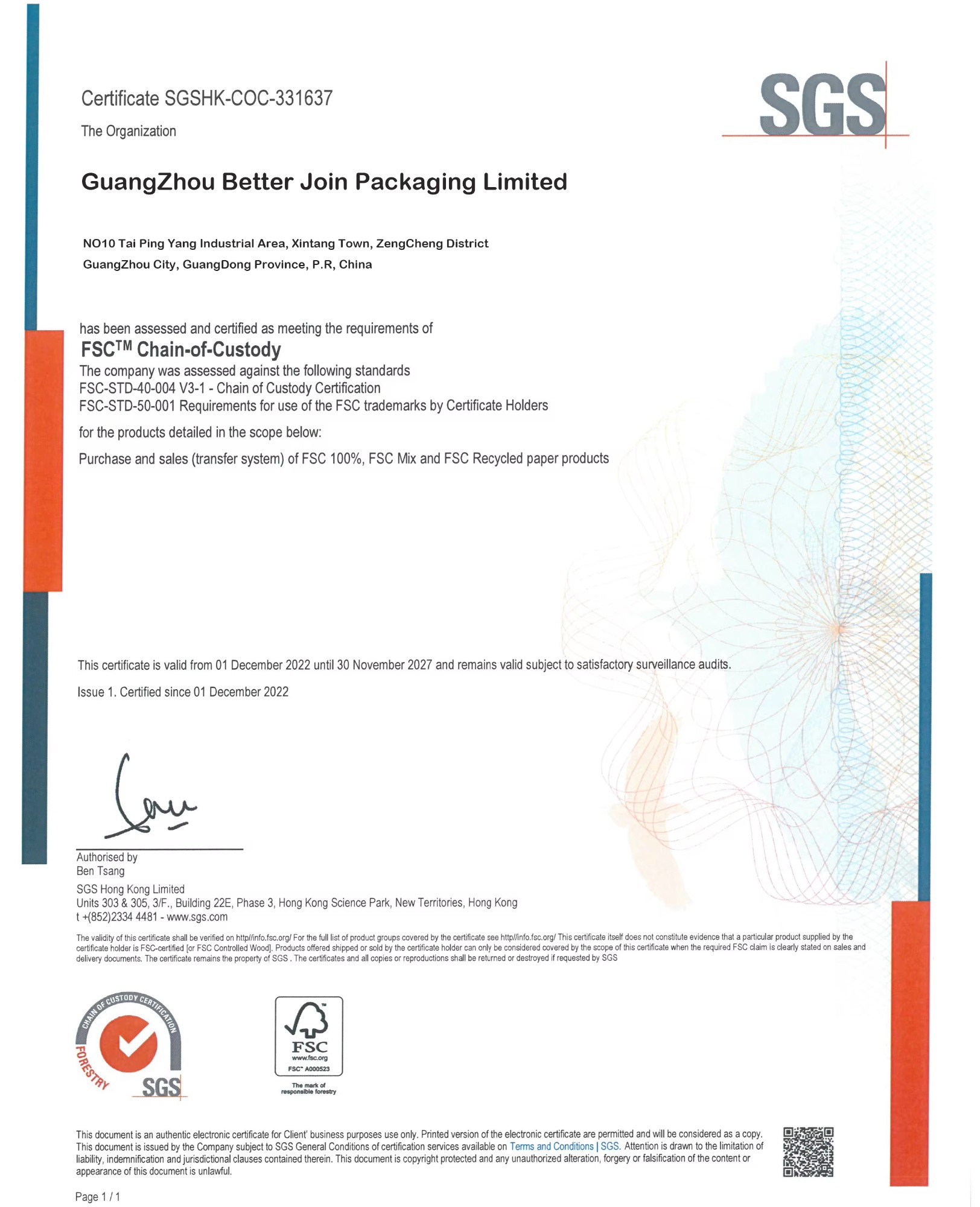 Certificate SGSHK-COC-331637

The Organization

SGS

GuangZhou Better Join Packaging Limited

NO10 Tai Ping Yang Industrial Area, Xintang Town, ZengCheng District
GuangZhou City, GuangDong Province, P.R, China

has been assessed and certified as meeting the requirements of
FSC$^{TM}$ Chain-of-Custody
The company was assessed against the following standards
FSC-STD-40-004 V3-1 - Chain of Custody Certification
FSC-STD-50-001 Requirements for use of the FSC trademarks by Certificate Holders

for the products detailed in the scope below:

Purchase and sales (transfer system) of FSC 100%, FSC Mix and FSC Recycled paper products

This certificate is valid from 01 December 2022 until 30 November 2027 and remains valid subject to satisfactory surveillance audits.

Issue 1. Certified since 01 December 2022

Authorised by
Ben Tsang

SGS Hong Kong Limited
Units 303 & 305, 3/F., Building 22E, Phase 3, Hong Kong Science Park, New Territories, Hong Kong
t +(852)2334 4481 - www.sgs.com

The validity of this certificate shall be verified on http//info.fsc.org/ For the full list of product groups covered by the certificate see http//info.fsc.org/ This certificate itself does not constitute evidence that a particular product supplied by the certificate holder is FSC-certified [or FSC Controlled Wood]. Products offered shipped or sold by the certificate holder can only be considered covered by the scope of this certificate when the required FSC claim is clearly stated on sales and delivery documents. The certificate remains the property of SGS . The certificates and all copies or reproductions shall be returned or destroyed if requested by SGS

CHAIN OF CUSTODY CERTIFICATION
FORESTRY
SGS

FSC
www.fsc.org
FSC™ A000523
The mark of responsible forestry

This document is an authentic electronic certificate for Client' business purposes use only. Printed version of the electronic certificate are permitted and will be considered as a copy. This document is issued by the Company subject to SGS General Conditions of certification services available on Terms and Conditions | SGS. Attention is drawn to the limitation of liability, indemnification and jurisdictional clauses contained therein. This document is copyright protected and any unauthorized alteration, forgery or falsification of the content or appearance of this document is unlawful.

Page 1 / 1